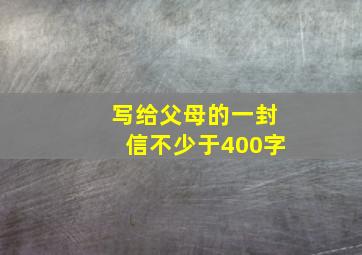 写给父母的一封信不少于400字